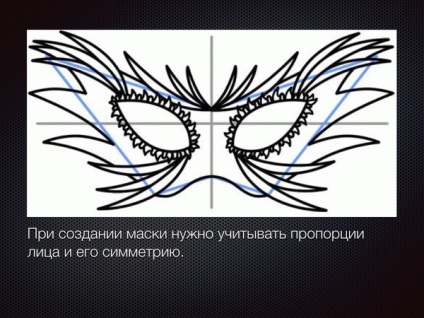 При создании маски нужно учитывать пропорции лица и его симметрию.